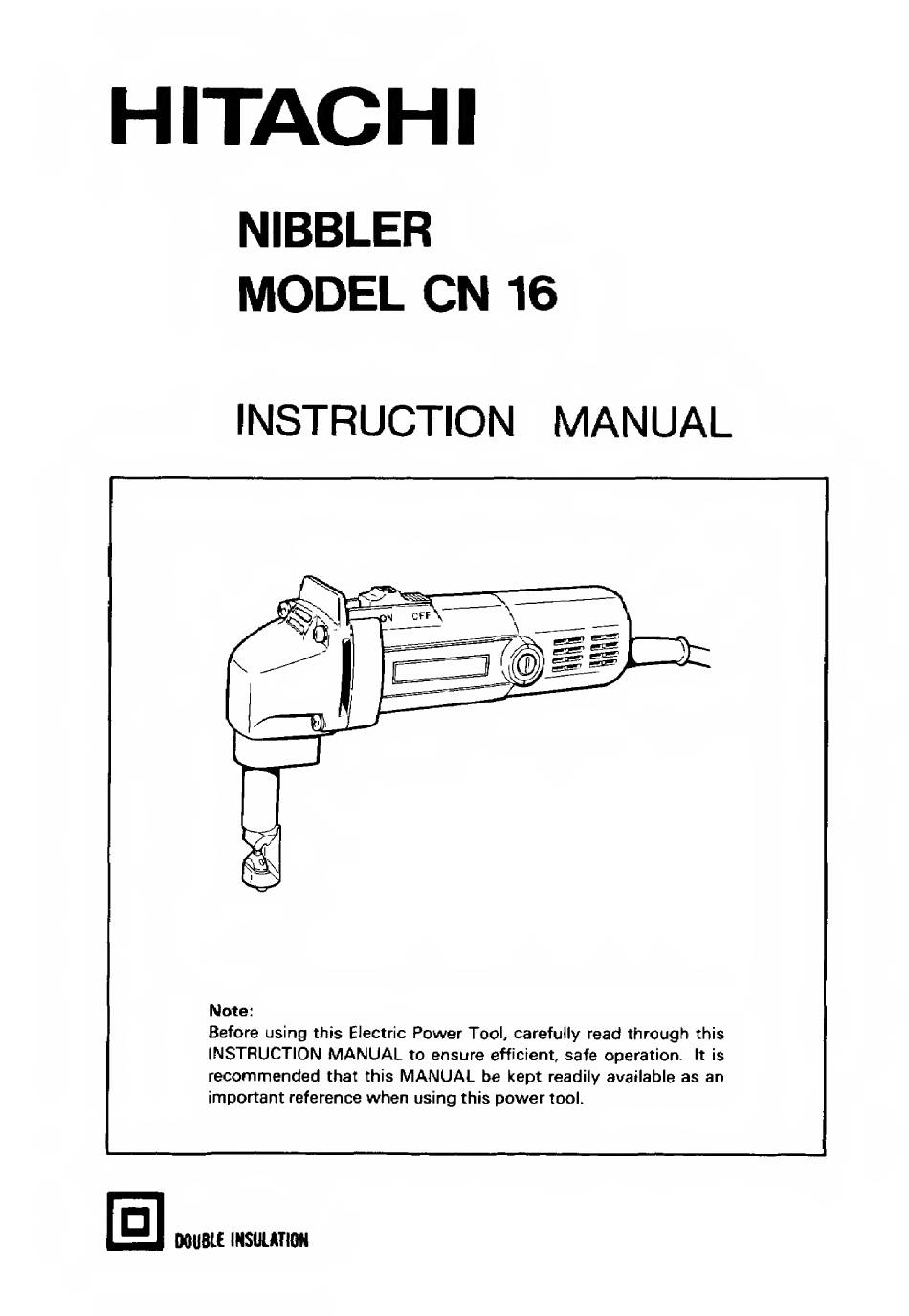 HITACHI

NIBBLER
MODEL CN 16

INSTRUCTION MANUAL

ON OFF

Note:
Before using this Electric Power Tool, carefully read through this INSTRUCTION MANUAL to ensure efficient, safe operation. It is recommended that this MANUAL be kept readily available as an important reference when using this power tool.

DOUBLE INSULATION